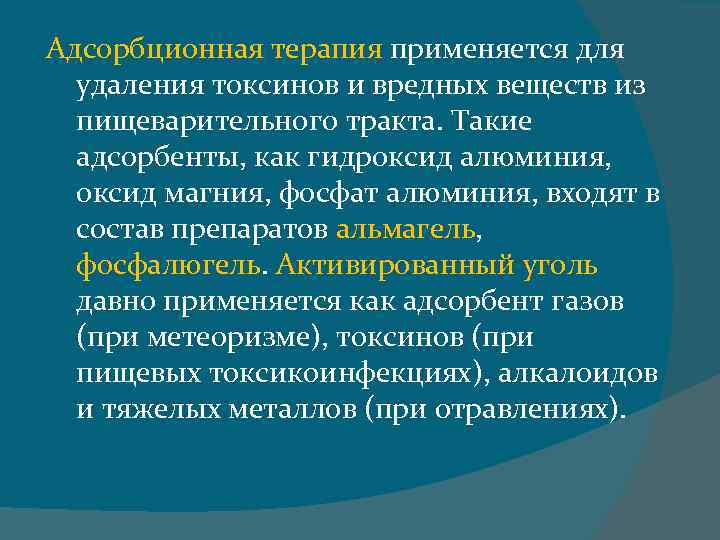 Адсорбционная терапия применяется для удаления токсинов и вредных веществ из пищеварительного тракта. Такие адсорбенты, как гидроксид алюминия, оксид магния, фосфат алюминия, входят в состав препаратов альмагель, фосфалюгель. Активированный уголь давно применяется как адсорбент газов (при метеоризме), токсинов (при пищевых токсикоинфекциях), алкалоидов и тяжелых металлов (при отравлениях).